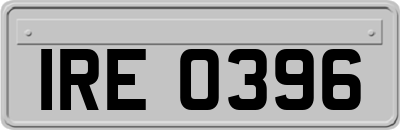 IRE 0396